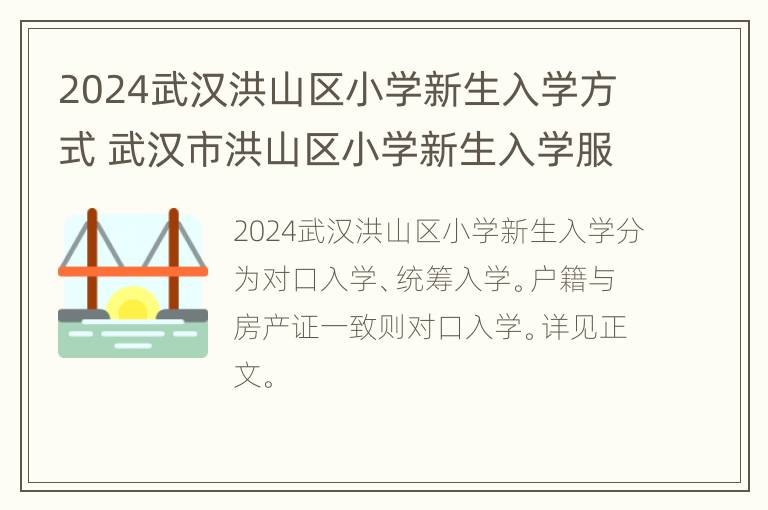 2024武汉洪山区小学新生入学方式 武汉市洪山区小学新生入学服

2024武汉洪山区小学新生入学分为对口入学、统筹入学。户籍与房产证一致则对口入学。详见正文。